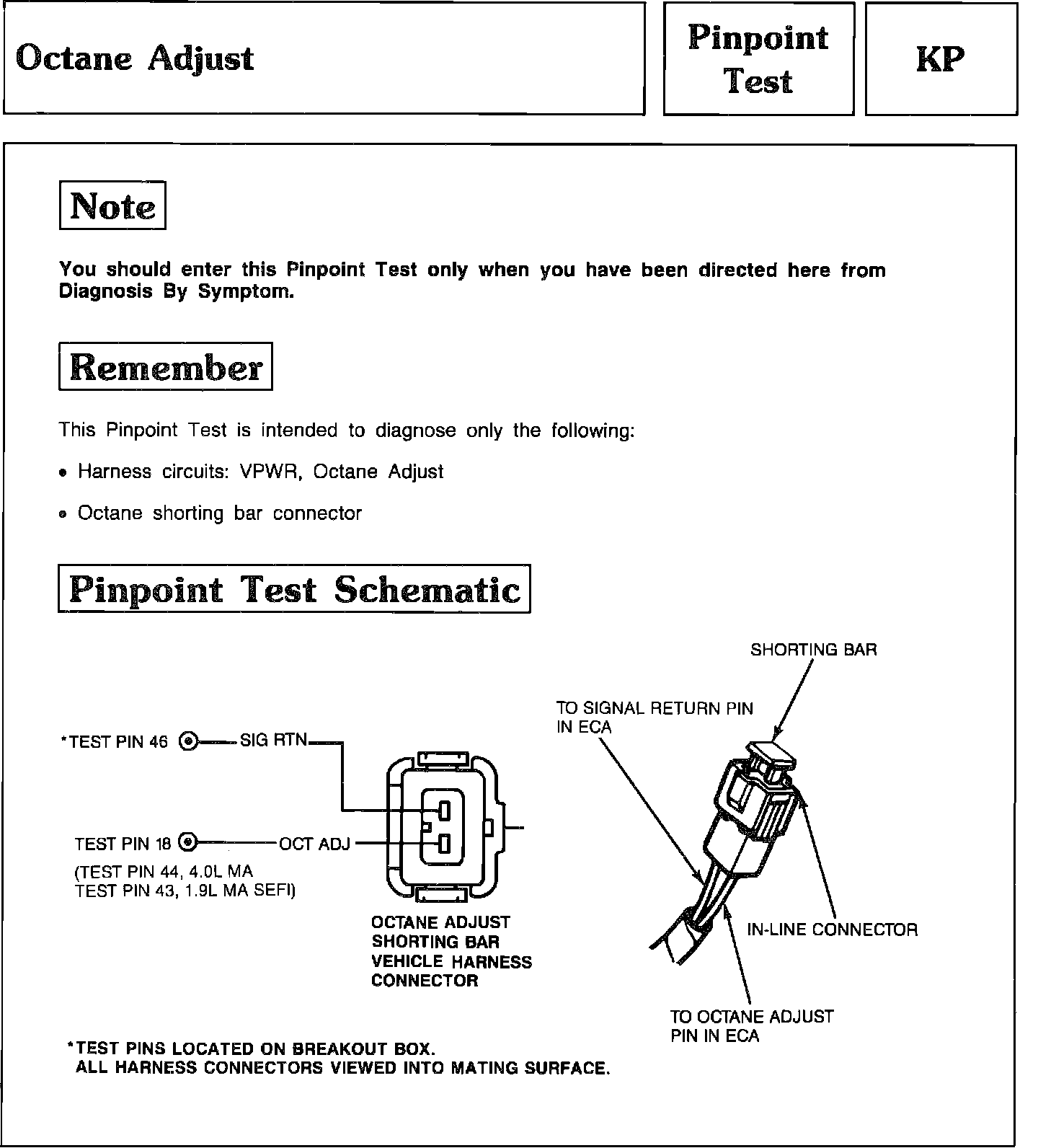 Octane Adjust

Pinpoint Test

KP

Note

You should enter this Pinpoint Test only when you have been directed here from Diagnosis By Symptom.

Remember

This Pinpoint Test is intended to diagnose only the following:

• Harness circuits: VPWR, Octane Adjust

• Octane shorting bar connector

Pinpoint Test Schematic

*TEST PIN 46 SIG RTN

TEST PIN 18 OCT ADJ

(TEST PIN 44, 4.0L MA
TEST PIN 43, 1.9L MA SEFI)

OCTANE ADJUST SHORTING BAR VEHICLE HARNESS CONNECTOR

SHORTING BAR

TO SIGNAL RETURN PIN IN ECA

IN-LINE CONNECTOR

TO OCTANE ADJUST PIN IN ECA

*TEST PINS LOCATED ON BREAKOUT BOX.
ALL HARNESS CONNECTORS VIEWED INTO MATING SURFACE.